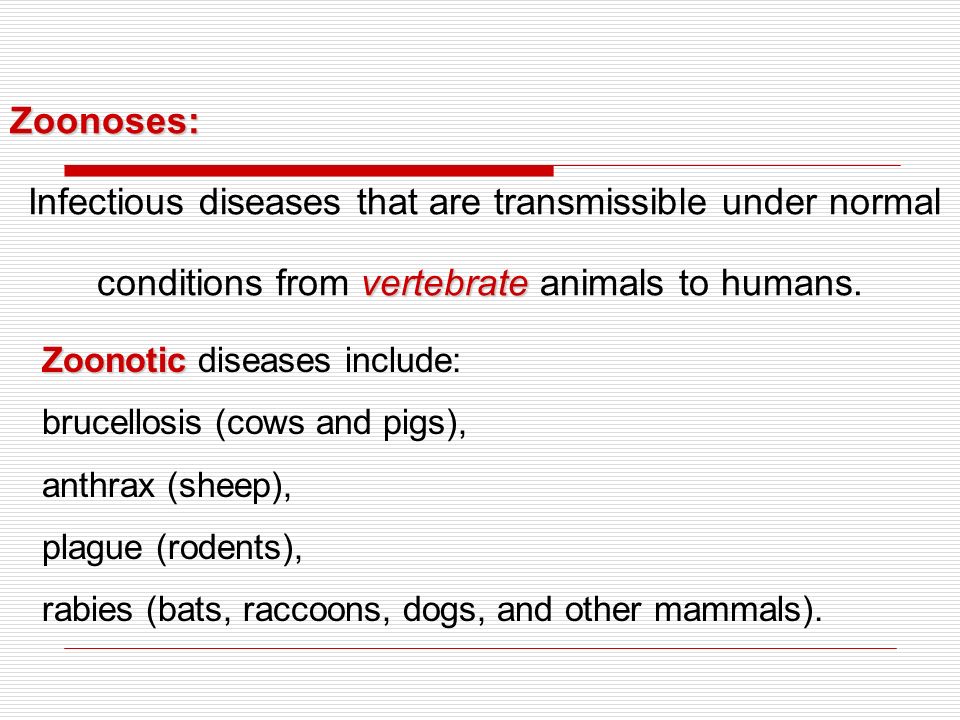 Zoonoses:

Infectious diseases that are transmissible under normal conditions from vertebrate animals to humans.

Zoonotic diseases include:
brucellosis (cows and pigs),
anthrax (sheep),
plague (rodents),
rabies (bats, raccoons, dogs, and other mammals).